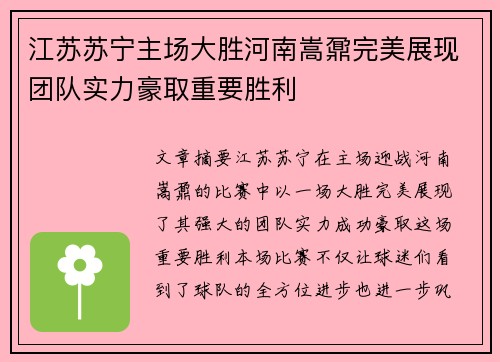 江苏苏宁主场大胜河南嵩鼎完美展现团队实力豪取重要胜利

文章摘要江苏苏宁在主场迎战河南嵩鼎的比赛中以一场大胜完美展现了其强大的团队实力成功豪取这场重要胜利本场比赛不仅让球迷们看到了球队的全方位进步也进一步巩